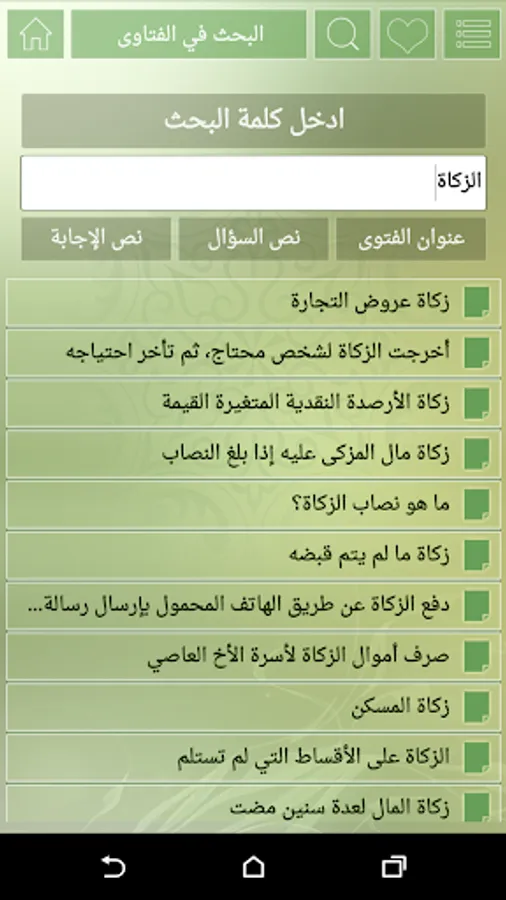 البحث في الفتاوى

ادخل كلمة البحث

الزكاة

عنوان الفتوى
نص السؤال
نص الإجابة

زكاة عروض التجارة

أخرجت الزكاة لشخص محتاج، ثم تأخر احتياجه

زكاة الأرصدة النقدية المتغيرة القيمة

زكاة مال المزكى عليه إذا بلغ النصاب

ما هو نصاب الزكاة؟

زكاة ما لم يتم قبضه

دفع الزكاة عن طريق الهاتف المحمول بإرسال رسالة...

صرف أموال الزكاة لأسرة الأخ العاصي

زكاة المسكن

الزكاة على الأقساط التي لم تستلم

زكاة المال لعدة سنين مضت